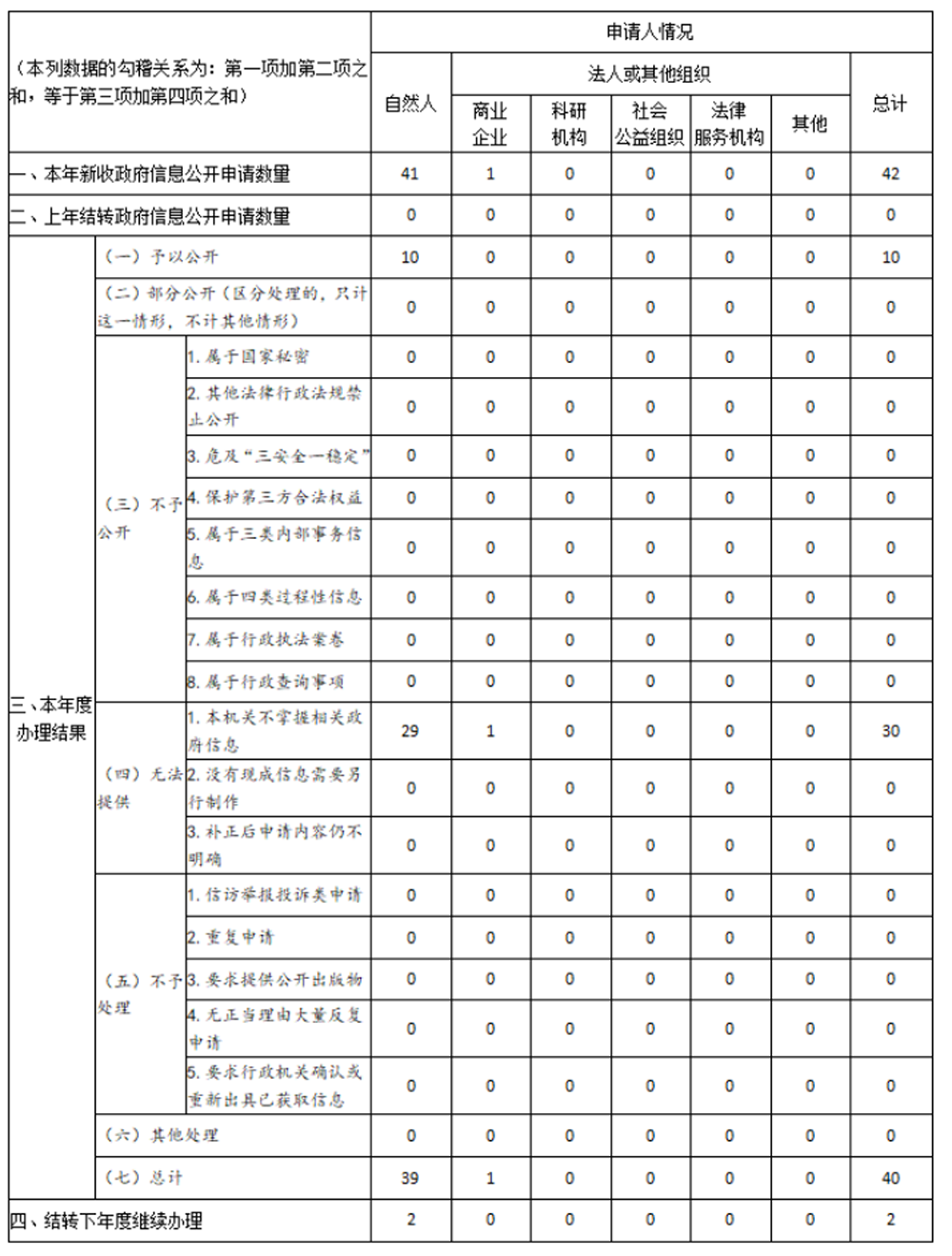 | （本列数据的勾稽关系为：第一项加第二项之和，等于第三项加第四项之和） | | | 申请人情况 | | | | | | |
|---|---|---|---|---|---|---|---|---|---|
| | | | 自然人 | 法人或其他组织 | | | | | 总计 |
| | | | | 商业企业 | 科研机构 | 社会公益组织 | 法律服务机构 | 其他 | |
| 一、本年新收政府信息公开申请数量 | | | 41 | 1 | 0 | 0 | 0 | 0 | 42 |
| 二、上年结转政府信息公开申请数量 | | | 0 | 0 | 0 | 0 | 0 | 0 | 0 |
| 三、本年度办理结果 | （一）予以公开 | | 10 | 0 | 0 | 0 | 0 | 0 | 10 |
| | （二）部分公开（区分处理的，只计这一情形，不计其他情形） | | 0 | 0 | 0 | 0 | 0 | 0 | 0 |
| | （三）不予公开 | 1. 属于国家秘密 | 0 | 0 | 0 | 0 | 0 | 0 | 0 |
| | | 2. 其他法律行政法规禁止公开 | 0 | 0 | 0 | 0 | 0 | 0 | 0 |
| | | 3. 危及“三安全一稳定” | 0 | 0 | 0 | 0 | 0 | 0 | 0 |
| | | 4. 保护第三方合法权益 | 0 | 0 | 0 | 0 | 0 | 0 | 0 |
| | | 5. 属于三类内部事务信息 | 0 | 0 | 0 | 0 | 0 | 0 | 0 |
| | | 6. 属于四类过程性信息 | 0 | 0 | 0 | 0 | 0 | 0 | 0 |
| | | 7. 属于行政执法案卷 | 0 | 0 | 0 | 0 | 0 | 0 | 0 |
| | | 8. 属于行政查询事项 | 0 | 0 | 0 | 0 | 0 | 0 | 0 |
| | （四）无法提供 | 1. 本机关不掌握相关政府信息 | 29 | 1 | 0 | 0 | 0 | 0 | 30 |
| | | 2. 没有现成信息需要另行制作 | 0 | 0 | 0 | 0 | 0 | 0 | 0 |
| | | 3. 补正后申请内容仍不明确 | 0 | 0 | 0 | 0 | 0 | 0 | 0 |
| | （五）不予处理 | 1. 信访举报投诉类申请 | 0 | 0 | 0 | 0 | 0 | 0 | 0 |
| | | 2. 重复申请 | 0 | 0 | 0 | 0 | 0 | 0 | 0 |
| | | 3. 要求提供公开出版物 | 0 | 0 | 0 | 0 | 0 | 0 | 0 |
| | | 4. 无正当理由大量反复申请 | 0 | 0 | 0 | 0 | 0 | 0 | 0 |
| | | 5. 要求行政机关确认或重新出具已获取信息 | 0 | 0 | 0 | 0 | 0 | 0 | 0 |
| | （六）其他处理 | | 0 | 0 | 0 | 0 | 0 | 0 | 0 |
| | （七）总计 | | 39 | 1 | 0 | 0 | 0 | 0 | 40 |
| 四、结转下年度继续办理 | | | 2 | 0 | 0 | 0 | 0 | 0 | 2 |